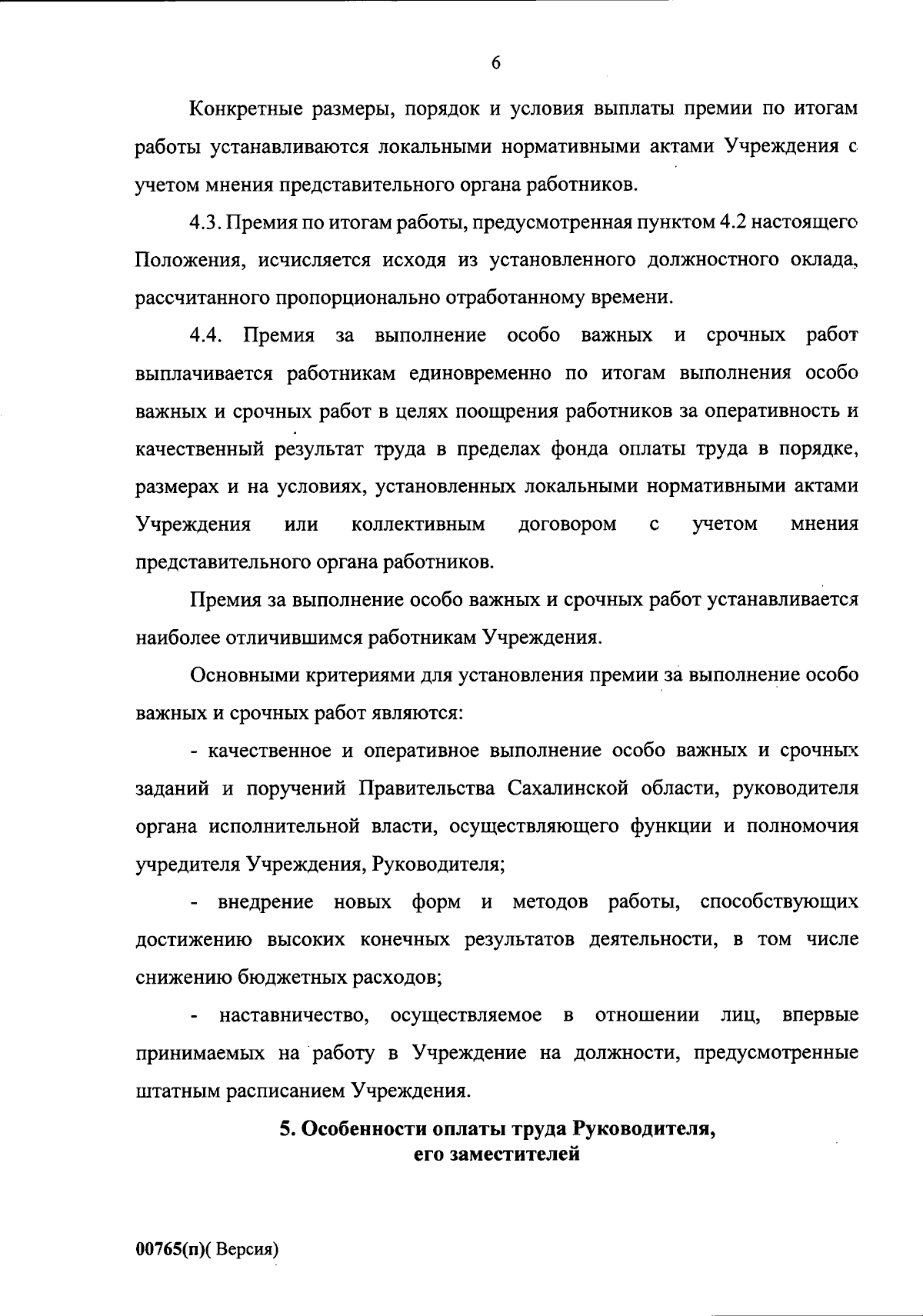 6

Конкретные размеры, порядок и условия выплаты премии по итогам работы устанавливаются локальными нормативными актами Учреждения с учетом мнения представительного органа работников.

4.3. Премия по итогам работы, предусмотренная пунктом 4.2 настоящего Положения, исчисляется исходя из установленного должностного оклада, рассчитанного пропорционально отработанному времени.

4.4. Премия за выполнение особо важных и срочных работ выплачивается работникам единовременно по итогам выполнения особо важных и срочных работ в целях поощрения работников за оперативность и качественный результат труда в пределах фонда оплаты труда в порядке, размерах и на условиях, установленных локальными нормативными актами Учреждения или коллективным договором с учетом мнения представительного органа работников.

Премия за выполнение особо важных и срочных работ устанавливается наиболее отличившимся работникам Учреждения.

Основными критериями для установления премии за выполнение особо важных и срочных работ являются:

- качественное и оперативное выполнение особо важных и срочных заданий и поручений Правительства Сахалинской области, руководителя органа исполнительной власти, осуществляющего функции и полномочия учредителя Учреждения, Руководителя;

- внедрение новых форм и методов работы, способствующих достижению высоких конечных результатов деятельности, в том числе снижению бюджетных расходов;

- наставничество, осуществляемое в отношении лиц, впервые принимаемых на работу в Учреждение на должности, предусмотренные штатным расписанием Учреждения.

5. Особенности оплаты труда Руководителя, его заместителей

00765(п)( Версия)